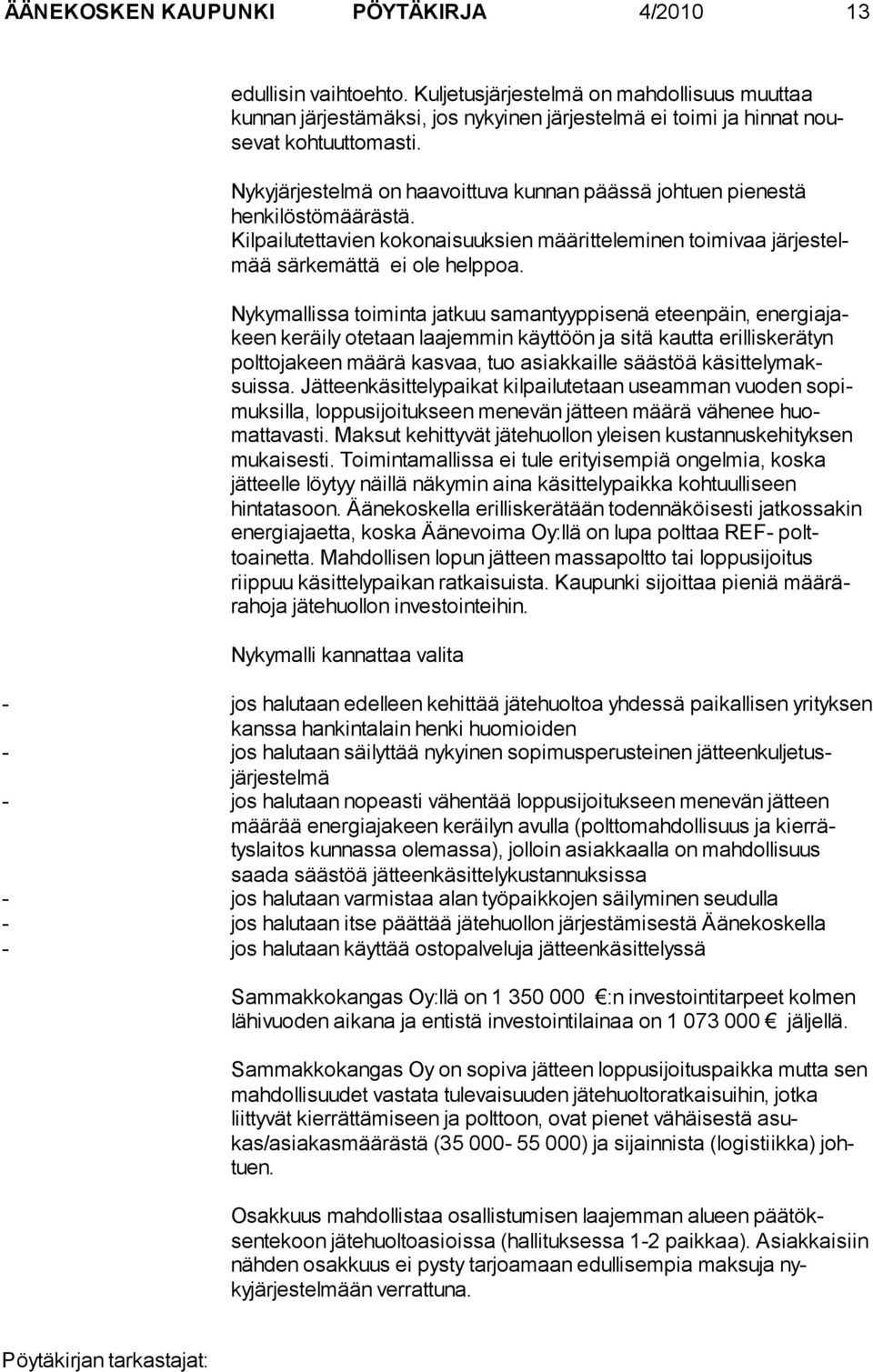 ÄÄNEKOSKEN KAUPUNKI PÖYTÄKIRJA 4/2010 13

edullisin vaihtoehto. Kuljetusjärjestelmä on mahdollisuus muuttaa kunnan järjestämäksi, jos nykyinen järjestelmä ei toimi ja hinnat nousevat kohtuuttomasti.

Nykyjärjestelmä on haavoittuva kunnan päässä johtuen pienestä henkilöstömäärästä. Kilpailutettavien kokonaisuuksien määritteleminen toimivaa järjestelmää särkemättä ei ole helppoa.

Nykymallissa toiminta jatkuu samantyyppisenä eteenpäin, energiajakeen keräily otetaan laajemmin käyttöön ja sitä kautta erilliskerätyn polttojakeen määrä kasvaa, tuo asiakkaille säästöä käsittelymaksuissa. Jätteenkäsittelypaikat kilpailutetaan useamman vuoden sopimuksilla, loppusijoitukseen menevän jätteen määrä vähenee huomattavasti. Maksut kehittyvät jätehuollon yleisen kustannuskehityksen mukaisesti. Toimintamallissa ei tule erityisempiä ongelmia, koska jätteelle löytyy näillä näkymin aina käsittelypaikka kohtuulliseen hintatasoon. Äänekoskella erilliskerätään todennäköisesti jatkossakin energiajaetta, koska Äänevoima Oy:llä on lupa polttaa REF- polttoainetta. Mahdollisen lopun jätteen massapoltto tai loppusijoitus riippuu käsittelypaikan ratkaisuista. Kaupunki sijoittaa pieniä määrärahoja jätehuollon investointeihin.

Nykymalli kannattaa valita

- jos halutaan edelleen kehittää jätehuoltoa yhdessä paikallisen yrityksen kanssa hankintalain henki huomioiden
- jos halutaan säilyttää nykyinen sopimusperusteinen jätteenkuljetusjärjestelmä
- jos halutaan nopeasti vähentää loppusijoitukseen menevän jätteen määrää energiajakeen keräilyn avulla (polttomahdollisuus ja kierrätyslaitos kunnassa olemassa), jolloin asiakkaalla on mahdollisuus saada säästöä jätteenkäsittelykustannuksissa
- jos halutaan varmistaa alan työpaikkojen säilyminen seudulla
- jos halutaan itse päättää jätehuollon järjestämisestä Äänekoskella
- jos halutaan käyttää ostopalveluja jätteenkäsittelyssä

Sammakkokangas Oy:llä on 1 350 000 €:n investointitarpeet kolmen lähivuoden aikana ja entistä investointilainaa on 1 073 000 € jäljellä.

Sammakkokangas Oy on sopiva jätteen loppusijoituspaikka mutta sen mahdollisuudet vastata tulevaisuuden jätehuoltoratkaisuihin, jotka liittyvät kierrättämiseen ja polttoon, ovat pienet vähäisestä asukas/asiakasmäärästä (35 000- 55 000) ja sijainnista (logistiikka) johtuen.

Osakkuus mahdollistaa osallistumisen laajemman alueen päätöksentekoon jätehuoltoasioissa (hallituksessa 1-2 paikkaa). Asiakkaisiin nähden osakkuus ei pysty tarjoamaan edullisempia maksuja nykyjärjestelmään verrattuna.

Pöytäkirjan tarkastajat: